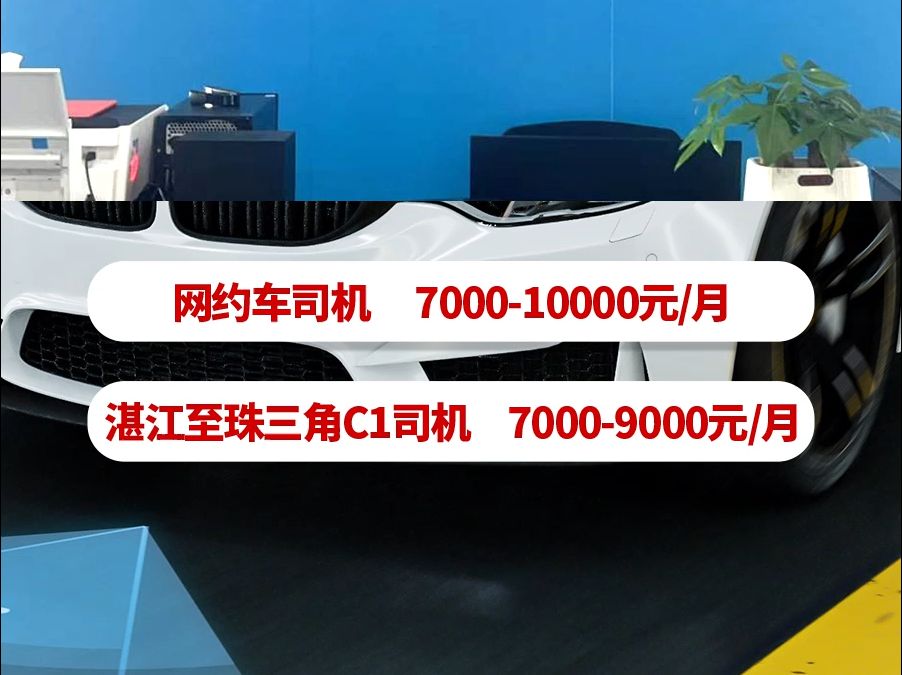 网约车司机 7000-10000元/月

湛江至珠三角C1司机 7000-9000元/月